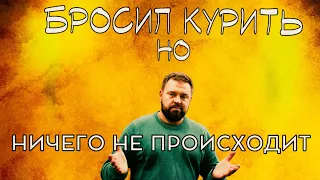 БРОСИЛ КУРИТЬ
НО
НИЧЕГО НЕ ПРОИСХОДИТ